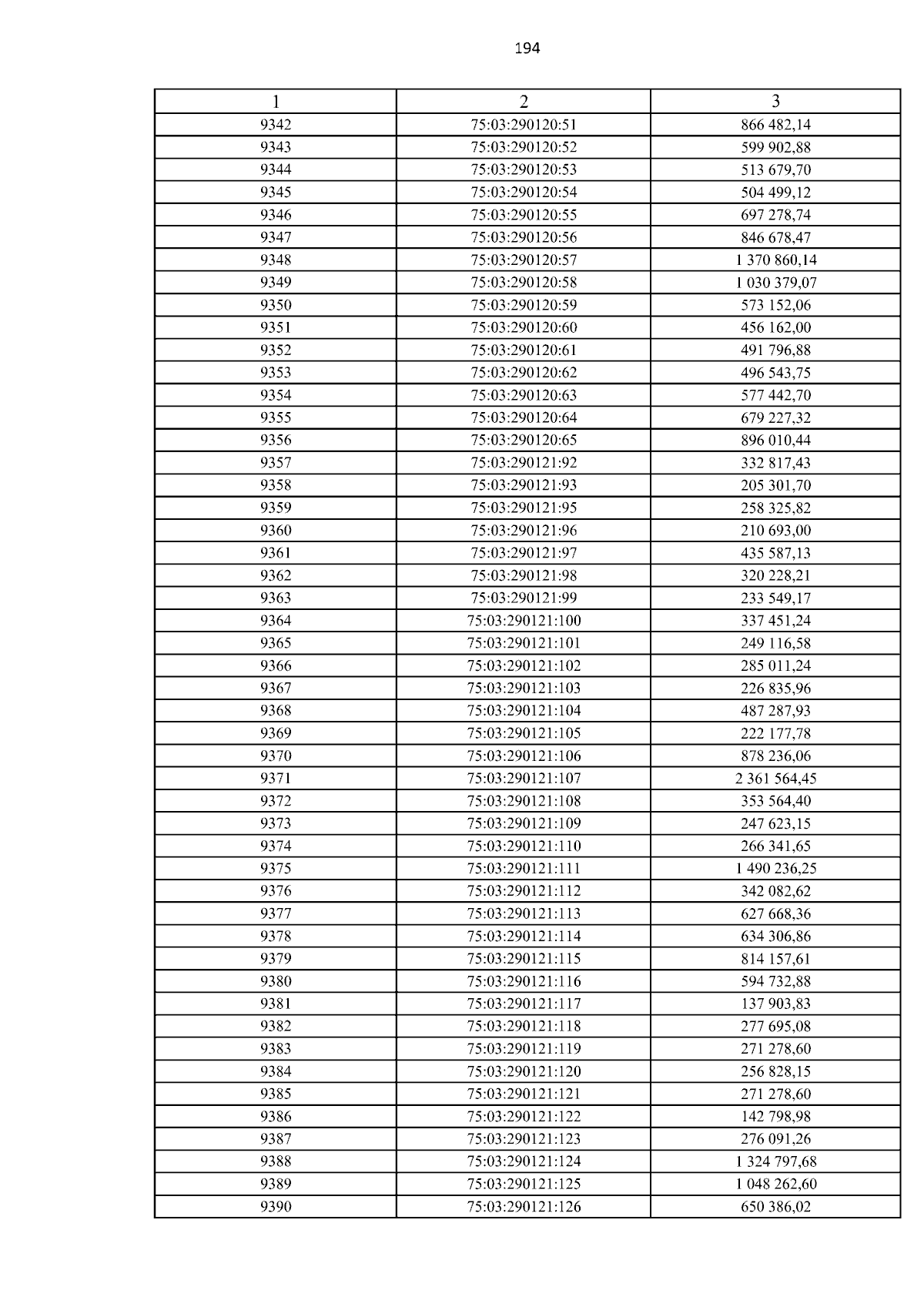 194

| 1 | 2 | 3 |
|---|---|---|
| 9342 | 75:03:290120:51 | 866 482,14 |
| 9343 | 75:03:290120:52 | 599 902,88 |
| 9344 | 75:03:290120:53 | 513 679,70 |
| 9345 | 75:03:290120:54 | 504 499,12 |
| 9346 | 75:03:290120:55 | 697 278,74 |
| 9347 | 75:03:290120:56 | 846 678,47 |
| 9348 | 75:03:290120:57 | 1 370 860,14 |
| 9349 | 75:03:290120:58 | 1 030 379,07 |
| 9350 | 75:03:290120:59 | 573 152,06 |
| 9351 | 75:03:290120:60 | 456 162,00 |
| 9352 | 75:03:290120:61 | 491 796,88 |
| 9353 | 75:03:290120:62 | 496 543,75 |
| 9354 | 75:03:290120:63 | 577 442,70 |
| 9355 | 75:03:290120:64 | 679 227,32 |
| 9356 | 75:03:290120:65 | 896 010,44 |
| 9357 | 75:03:290121:92 | 332 817,43 |
| 9358 | 75:03:290121:93 | 205 301,70 |
| 9359 | 75:03:290121:95 | 258 325,82 |
| 9360 | 75:03:290121:96 | 210 693,00 |
| 9361 | 75:03:290121:97 | 435 587,13 |
| 9362 | 75:03:290121:98 | 320 228,21 |
| 9363 | 75:03:290121:99 | 233 549,17 |
| 9364 | 75:03:290121:100 | 337 451,24 |
| 9365 | 75:03:290121:101 | 249 116,58 |
| 9366 | 75:03:290121:102 | 285 011,24 |
| 9367 | 75:03:290121:103 | 226 835,96 |
| 9368 | 75:03:290121:104 | 487 287,93 |
| 9369 | 75:03:290121:105 | 222 177,78 |
| 9370 | 75:03:290121:106 | 878 236,06 |
| 9371 | 75:03:290121:107 | 2 361 564,45 |
| 9372 | 75:03:290121:108 | 353 564,40 |
| 9373 | 75:03:290121:109 | 247 623,15 |
| 9374 | 75:03:290121:110 | 266 341,65 |
| 9375 | 75:03:290121:111 | 1 490 236,25 |
| 9376 | 75:03:290121:112 | 342 082,62 |
| 9377 | 75:03:290121:113 | 627 668,36 |
| 9378 | 75:03:290121:114 | 634 306,86 |
| 9379 | 75:03:290121:115 | 814 157,61 |
| 9380 | 75:03:290121:116 | 594 732,88 |
| 9381 | 75:03:290121:117 | 137 903,83 |
| 9382 | 75:03:290121:118 | 277 695,08 |
| 9383 | 75:03:290121:119 | 271 278,60 |
| 9384 | 75:03:290121:120 | 256 828,15 |
| 9385 | 75:03:290121:121 | 271 278,60 |
| 9386 | 75:03:290121:122 | 142 798,98 |
| 9387 | 75:03:290121:123 | 276 091,26 |
| 9388 | 75:03:290121:124 | 1 324 797,68 |
| 9389 | 75:03:290121:125 | 1 048 262,60 |
| 9390 | 75:03:290121:126 | 650 386,02 |